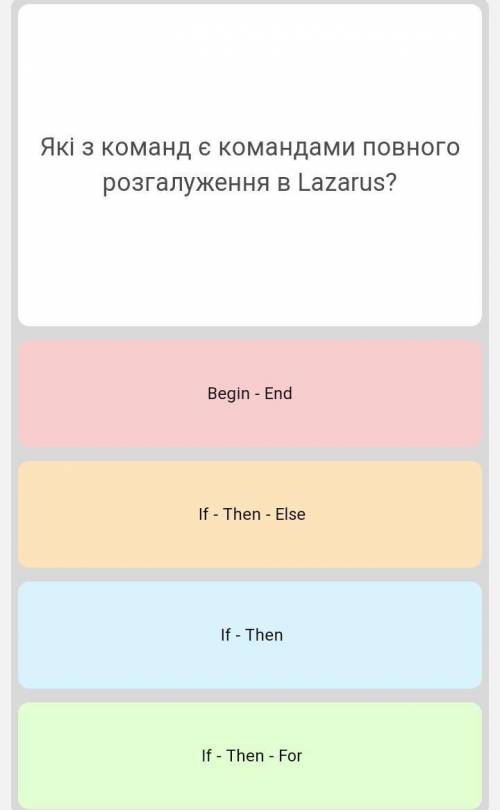 Які з команд є командами повного розгалуження в Lazarus?

Begin - End

If - Then - Else

If - Then

If - Then - For